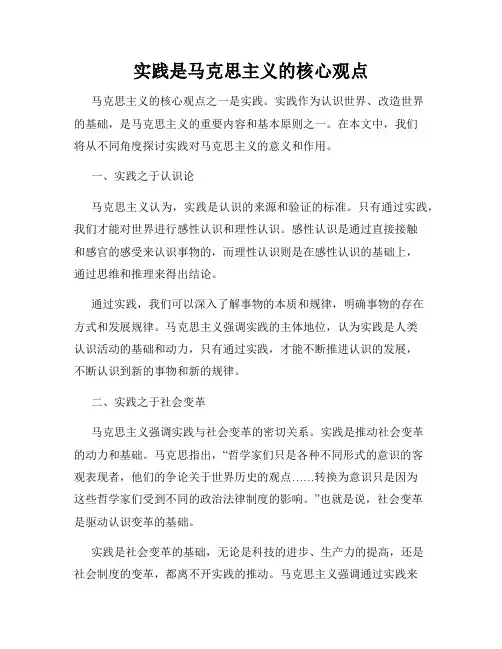 实践是马克思主义的核心观点

马克思主义的核心观点之一是实践。实践作为认识世界、改造世界的基础，是马克思主义的重要内容和基本原则之一。在本文中，我们将从不同角度探讨实践对马克思主义的意义和作用。

一、实践之于认识论

马克思主义认为，实践是认识的来源和验证的标准。只有通过实践，我们才能对世界进行感性认识和理性认识。感性认识是通过直接接触和感官的感受来认识事物的，而理性认识则是在感性认识的基础上，通过思维和推理来得出结论。

通过实践，我们可以深入了解事物的本质和规律，明确事物的存在方式和发展规律。马克思主义强调实践的主体地位，认为实践是人类认识活动的基础和动力，只有通过实践，才能不断推进认识的发展，不断认识到新的事物和新的规律。

二、实践之于社会变革

马克思主义强调实践与社会变革的密切关系。实践是推动社会变革的动力和基础。马克思指出，“哲学家们只是各种不同形式的意识的客观表现者，他们的争论关于世界历史的观点……转换为意识只是因为这些哲学家们受到不同的政治法律制度的影响。”也就是说，社会变革是驱动认识变革的基础。

实践是社会变革的基础，无论是科技的进步、生产力的提高，还是社会制度的变革，都离不开实践的推动。马克思主义强调通过实践来